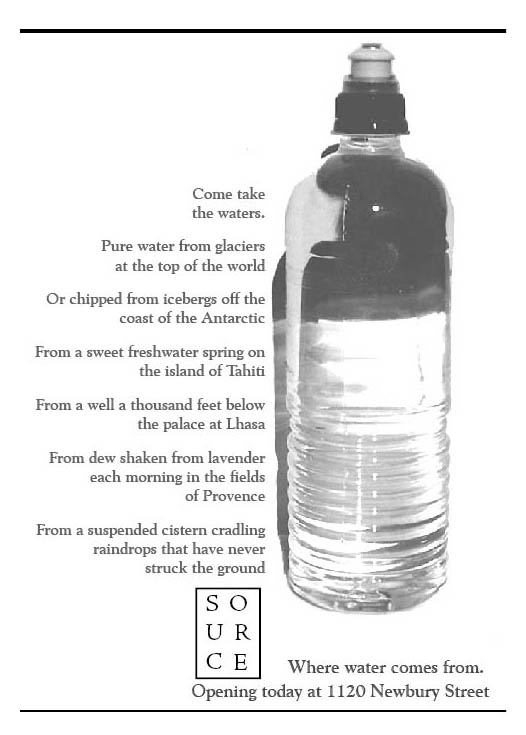 Come take
the waters.

Pure water from glaciers
at the top of the world

Or chipped from icebergs off the
coast of the Antarctic

From a sweet freshwater spring on
the island of Tahiti

From a well a thousand feet below
the palace at Lhasa

From dew shaken from lavender
each morning in the fields
of Provence

From a suspended cistern cradling
raindrops that have never
struck the ground

S O
U R
C E

Where water comes from.

Opening today at 1120 Newbury Street